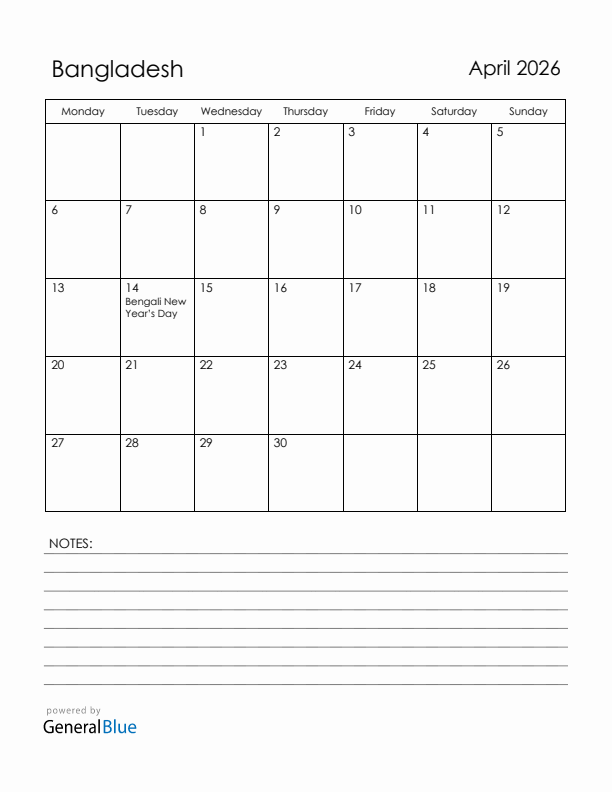 Bangladesh

April 2026

| Monday | Tuesday | Wednesday | Thursday | Friday | Saturday | Sunday |
|---|---|---|---|---|---|---|
| | | 1 | 2 | 3 | 4 | 5 |
| 6 | 7 | 8 | 9 | 10 | 11 | 12 |
| 13 | 14 Bengali New Year's Day | 15 | 16 | 17 | 18 | 19 |
| 20 | 21 | 22 | 23 | 24 | 25 | 26 |
| 27 | 28 | 29 | 30 | | | |

NOTES:

powered by
GeneralBlue